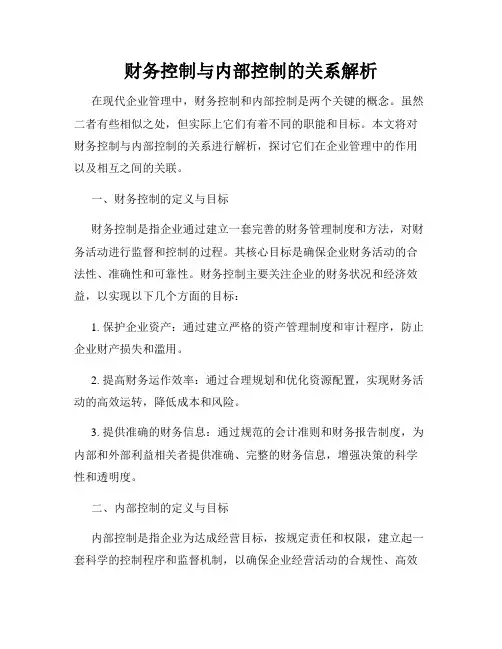 财务控制与内部控制的关系解析

在现代企业管理中，财务控制和内部控制是两个关键的概念。虽然二者有些相似之处，但实际上它们有着不同的职能和目标。本文将对财务控制与内部控制的关系进行解析，探讨它们在企业管理中的作用以及相互之间的关联。

一、财务控制的定义与目标

财务控制是指企业通过建立一套完善的财务管理制度和方法，对财务活动进行监督和控制的过程。其核心目标是确保企业财务活动的合法性、准确性和可靠性。财务控制主要关注企业的财务状况和经济效益，以实现以下几个方面的目标：

1. 保护企业资产：通过建立严格的资产管理制度和审计程序，防止企业财产损失和滥用。

2. 提高财务运作效率：通过合理规划和优化资源配置，实现财务活动的高效运转，降低成本和风险。

3. 提供准确的财务信息：通过规范的会计准则和财务报告制度，为内部和外部利益相关者提供准确、完整的财务信息，增强决策的科学性和透明度。

二、内部控制的定义与目标

内部控制是指企业为达成经营目标，按规定责任和权限，建立起一套科学的控制程序和监督机制，以确保企业经营活动的合规性、高效